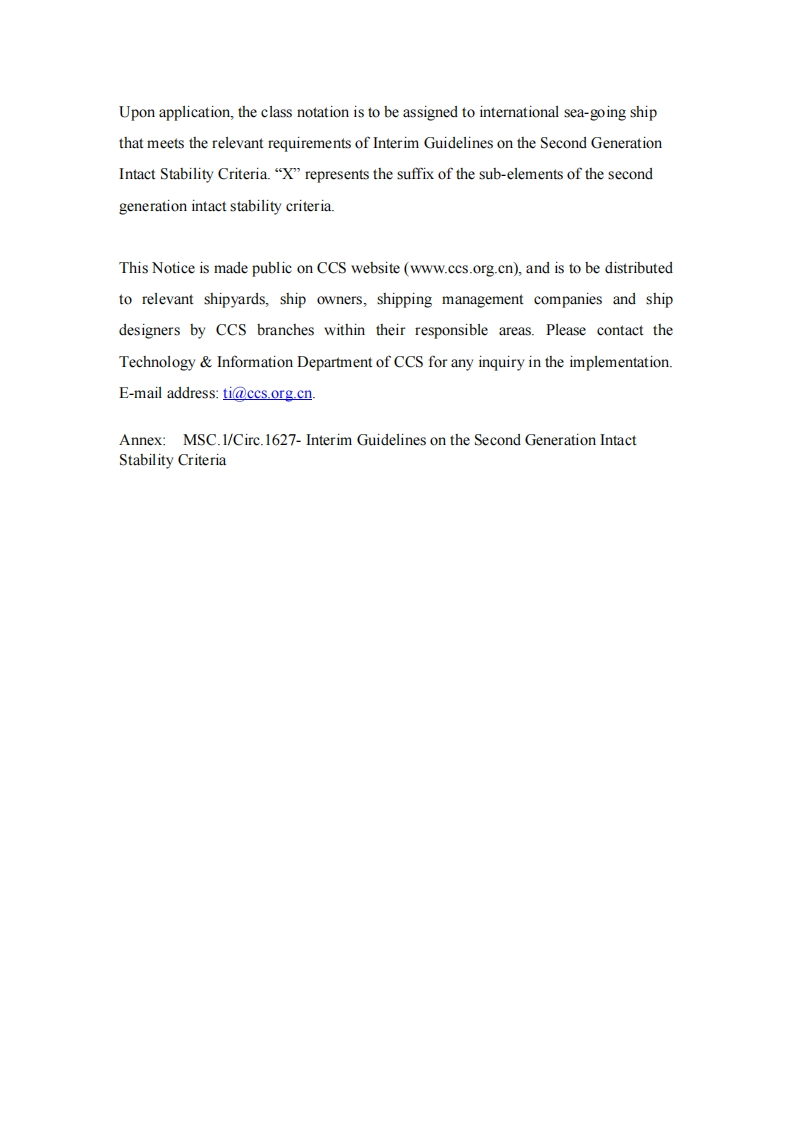 Upon application, the class notation is to be assigned to international sea-going ship that meets the relevant requirements of Interim Guidelines on the Second Generation Intact Stability Criteria. “X” represents the suffix of the sub-elements of the second generation intact stability criteria.

This Notice is made public on CCS website (www.ccs.org.cn), and is to be distributed to relevant shipyards, ship owners, shipping management companies and ship designers by CCS branches within their responsible areas. Please contact the Technology & Information Department of CCS for any inquiry in the implementation. E-mail address: ti@ccs.org.cn.

Annex: MSC.1/Circ.1627- Interim Guidelines on the Second Generation Intact Stability Criteria